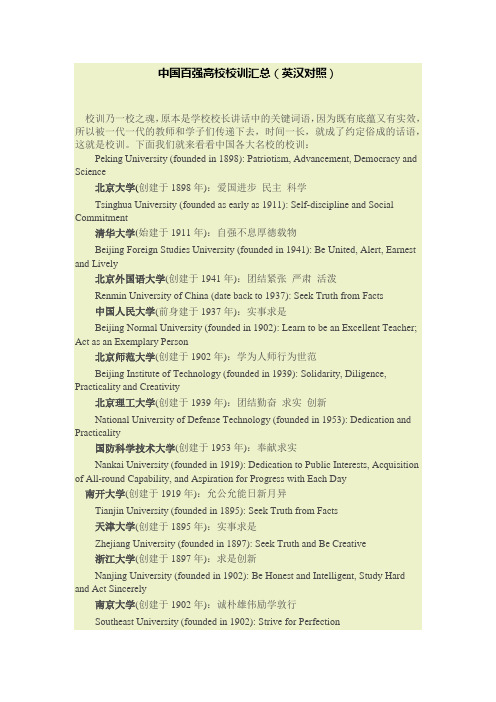 中国百强高校校训汇总（英汉对照）

校训乃一校之魂，原本是学校校长讲话中的关键词语，因为既有底蕴又有实效，所以被一代一代的教师和学子们传递下去，时间一长，就成了约定俗成的话语，这就是校训。下面我们就来看看中国各大名校的校训：

Peking University (founded in 1898): Patriotism, Advancement, Democracy and Science

北京大学(创建于 1898 年)：爱国进步 民主 科学

Tsinghua University (founded as early as 1911): Self-discipline and Social Commitment

清华大学(始建于 1911 年)：自强不息厚德载物

Beijing Foreign Studies University (founded in 1941): Be United, Alert, Earnest and Lively

北京外国语大学(创建于 1941 年)：团结紧张 严肃 活泼

Renmin University of China (date back to 1937): Seek Truth from Facts

中国人民大学(前身建于 1937 年)：实事求是

Beijing Normal University (founded in 1902): Learn to be an Excellent Teacher; Act as an Exemplary Person

北京师范大学(创建于 1902 年)：学为人师行为世范

Beijing Institute of Technology (founded in 1939): Solidarity, Diligence, Practicality and Creativity

北京理工大学(创建于 1939 年)：团结勤奋 求实 创新

National University of Defense Technology (founded in 1953): Dedication and Practicality

国防科学技术大学(创建于 1953 年)：奉献求实

Nankai University (founded in 1919): Dedication to Public Interests, Acquisition of All-round Capability, and Aspiration for Progress with Each Day

南开大学(创建于 1919 年)：允公允能日新月异

Tianjin University (founded in 1895): Seek Truth from Facts

天津大学(创建于 1895 年)：实事求是

Zhejiang University (founded in 1897): Seek Truth and Be Creative

浙江大学(创建于 1897 年)：求是创新

Nanjing University (founded in 1902): Be Honest and Intelligent, Study Hard and Act Sincerely

南京大学(创建于 1902 年)：诚朴雄伟励学敦行

Southeast University (founded in 1902): Strive for Perfection